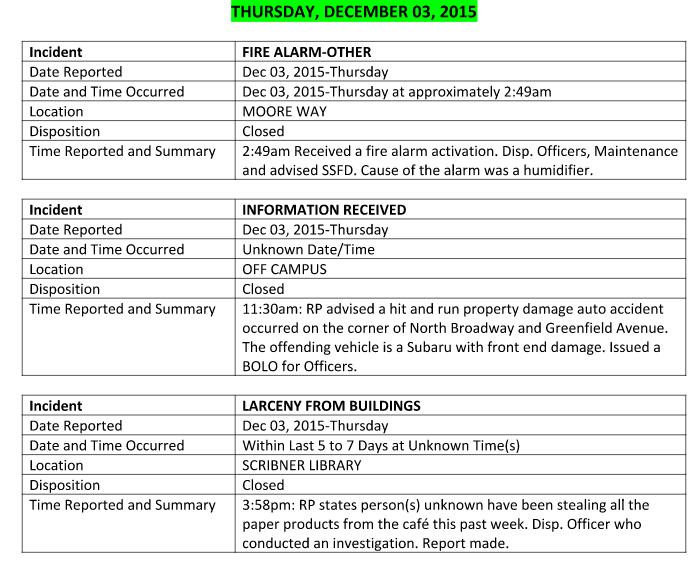 THURSDAY, DECEMBER 03, 2015

| Incident | FIRE ALARM-OTHER |
|---|---|
| Date Reported | Dec 03, 2015-Thursday |
| Date and Time Occurred | Dec 03, 2015-Thursday at approximately 2:49am |
| Location | MOORE WAY |
| Disposition | Closed |
| Time Reported and Summary | 2:49am Received a fire alarm activation. Disp. Officers, Maintenance and advised SSFD. Cause of the alarm was a humidifier. |

| Incident | INFORMATION RECEIVED |
|---|---|
| Date Reported | Dec 03, 2015-Thursday |
| Date and Time Occurred | Unknown Date/Time |
| Location | OFF CAMPUS |
| Disposition | Closed |
| Time Reported and Summary | 11:30am: RP advised a hit and run property damage auto accident occurred on the corner of North Broadway and Greenfield Avenue. The offending vehicle is a Subaru with front end damage. Issued a BOLO for Officers. |

| Incident | LARCENY FROM BUILDINGS |
|---|---|
| Date Reported | Dec 03, 2015-Thursday |
| Date and Time Occurred | Within Last 5 to 7 Days at Unknown Time(s) |
| Location | SCRIBNER LIBRARY |
| Disposition | Closed |
| Time Reported and Summary | 3:58pm: RP states person(s) unknown have been stealing all the paper products from the café this past week. Disp. Officer who conducted an investigation. Report made. |